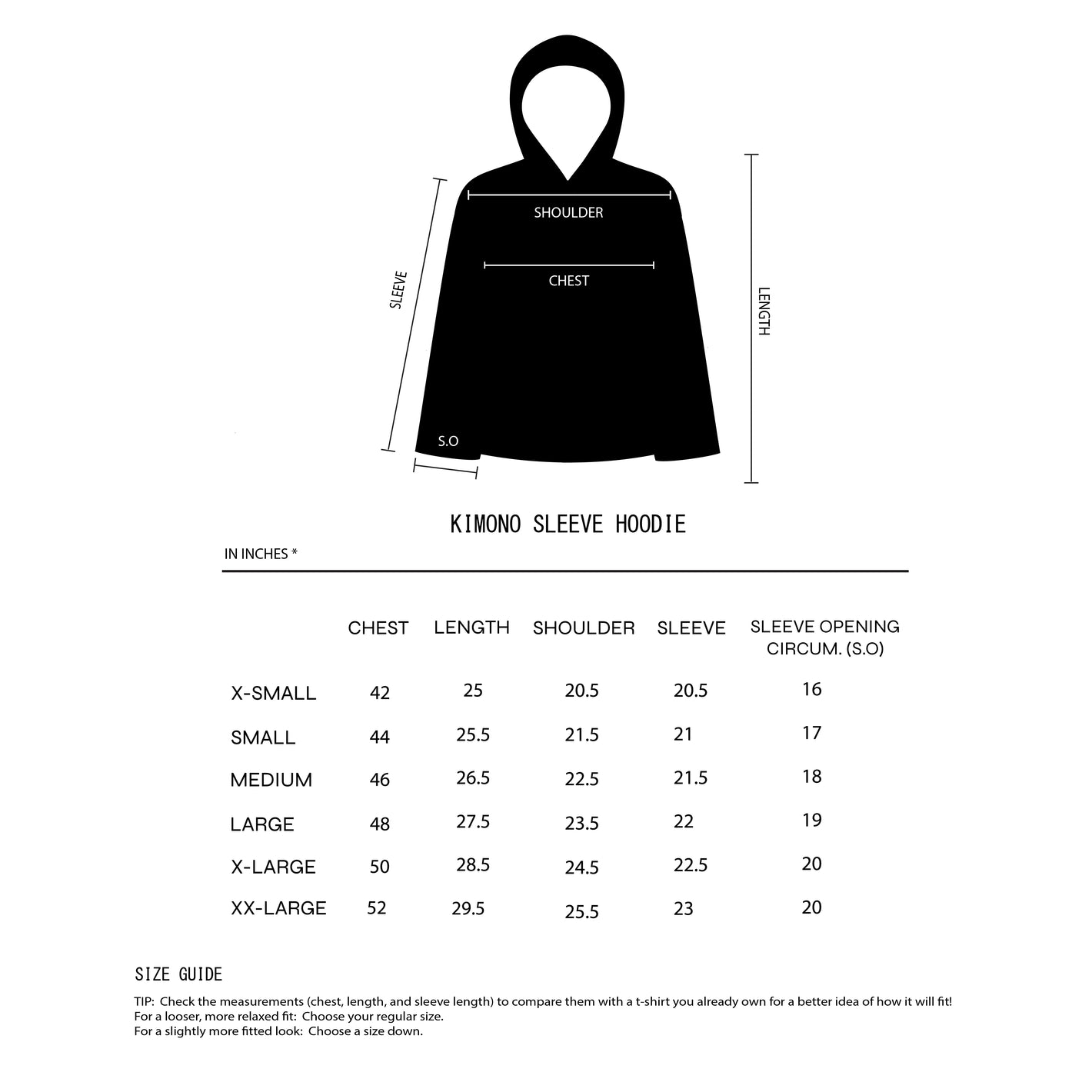 SHOULDER

CHEST

SLEEVE

LENGTH

S.O

KIMONO SLEEVE HOODIE

IN INCHES *

| | CHEST | LENGTH | SHOULDER | SLEEVE | SLEEVE OPENING CIRCUM. (S.O) |
|---|---|---|---|---|---|
| X-SMALL | 42 | 25 | 20.5 | 20.5 | 16 |
| SMALL | 44 | 25.5 | 21.5 | 21 | 17 |
| MEDIUM | 46 | 26.5 | 22.5 | 21.5 | 18 |
| LARGE | 48 | 27.5 | 23.5 | 22 | 19 |
| X-LARGE | 50 | 28.5 | 24.5 | 22.5 | 20 |
| XX-LARGE | 52 | 29.5 | 25.5 | 23 | 20 |

SIZE GUIDE

TIP: Check the measurements (chest, length, and sleeve length) to compare them with a t-shirt you already own for a better idea of how it will fit!
For a looser, more relaxed fit: Choose your regular size.
For a slightly more fitted look: Choose a size down.